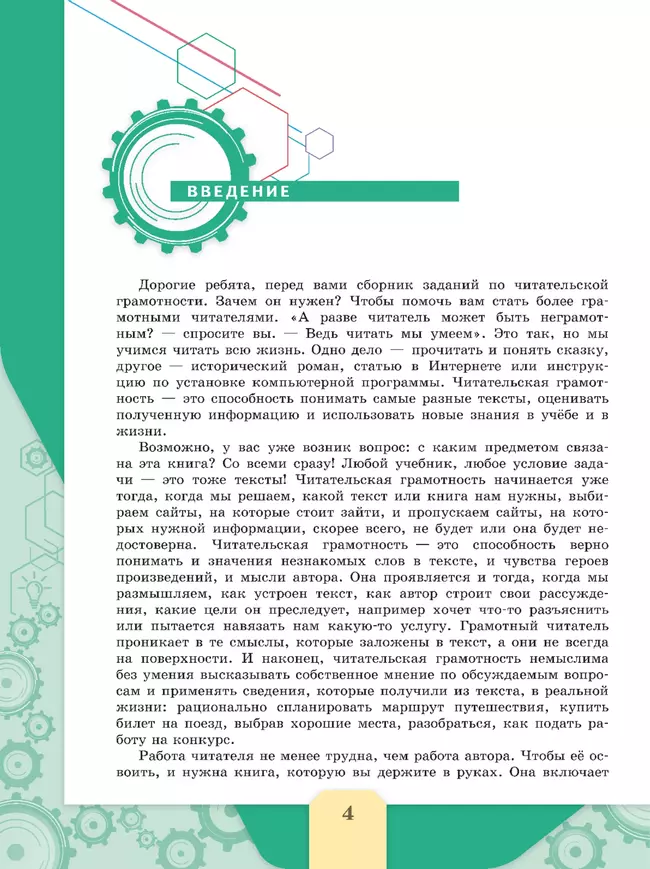 ВВЕДЕНИЕ

Дорогие ребята, перед вами сборник заданий по читательской грамотности. Зачем он нужен? Чтобы помочь вам стать более грамотными читателями. «А разве читатель может быть неграмотным? — спросите вы. — Ведь читать мы умеем». Это так, но мы учимся читать всю жизнь. Одно дело — прочитать и понять сказку, другое — исторический роман, статью в Интернете или инструкцию по установке компьютерной программы. Читательская грамотность — это способность понимать самые разные тексты, оценивать полученную информацию и использовать новые знания в учёбе и в жизни.

Возможно, у вас уже возник вопрос: с каким предметом связана эта книга? Со всеми сразу! Любой учебник, любое условие задачи — это тоже тексты! Читательская грамотность начинается уже тогда, когда мы решаем, какой текст или книга нам нужны, выбираем сайты, на которые стоит зайти, и пропускаем сайты, на которых нужной информации, скорее всего, не будет или она будет недостоверна. Читательская грамотность — это способность верно понимать и значения незнакомых слов в тексте, и чувства героев произведений, и мысли автора. Она проявляется и тогда, когда мы размышляем, как устроен текст, как автор строит свои рассуждения, какие цели он преследует, например хочет что-то разъяснить или пытается навязать нам какую-то услугу. Грамотный читатель проникает в те смыслы, которые заложены в текст, а они не всегда на поверхности. И наконец, читательская грамотность немыслима без умения высказывать собственное мнение по обсуждаемым вопросам и применять сведения, которые получили из текста, в реальной жизни: рационально спланировать маршрут путешествия, купить билет на поезд, выбрав хорошие места, разобраться, как подать работу на конкурс.

Работа читателя не менее трудна, чем работа автора. Чтобы её освоить, и нужна книга, которую вы держите в руках. Она включает

4